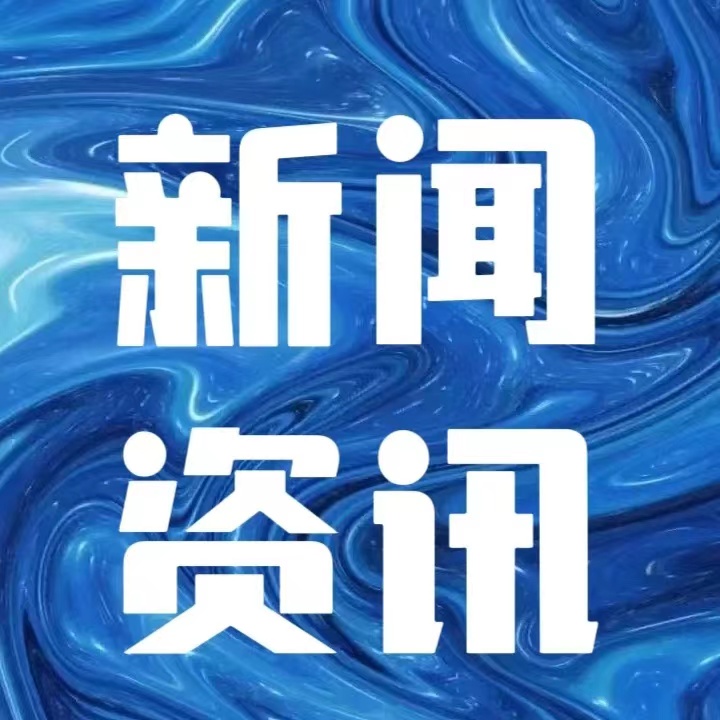 新闻
资讯